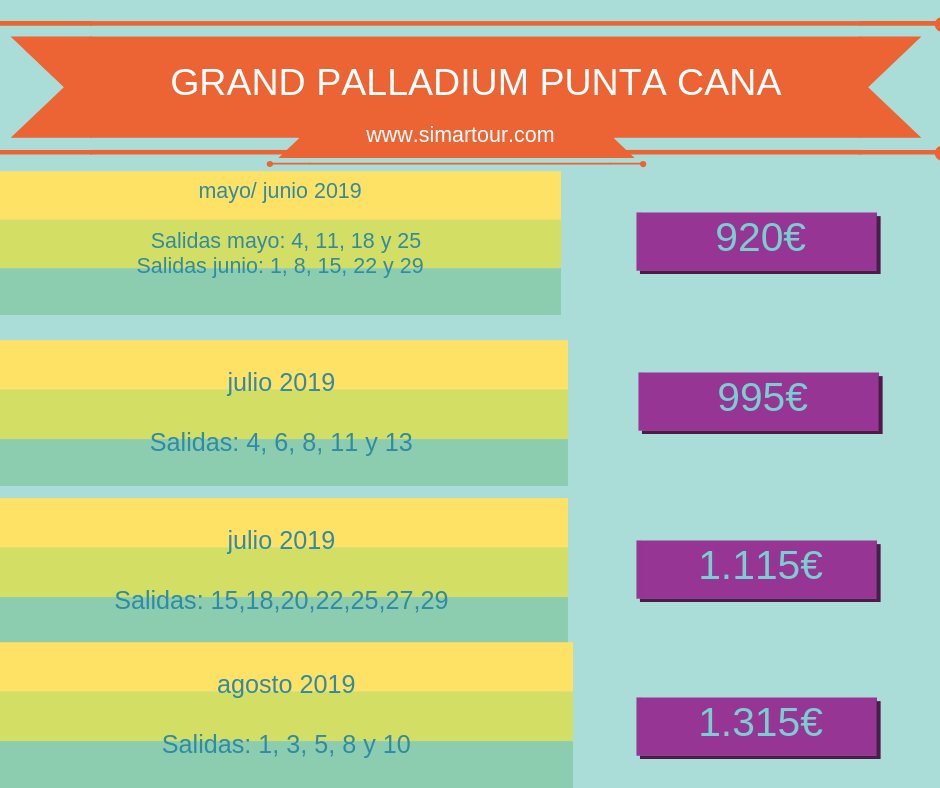 GRAND PALLADIUM PUNTA CANA

www.simartour.com

mayo/ junio 2019

Salidas mayo: 4, 11, 18 y 25
Salidas junio: 1, 8, 15, 22 y 29

920€

julio 2019

Salidas: 4, 6, 8, 11 y 13

995€

julio 2019

Salidas: 15,18,20,22,25,27,29

1.115€

agosto 2019

Salidas: 1, 3, 5, 8 y 10

1.315€